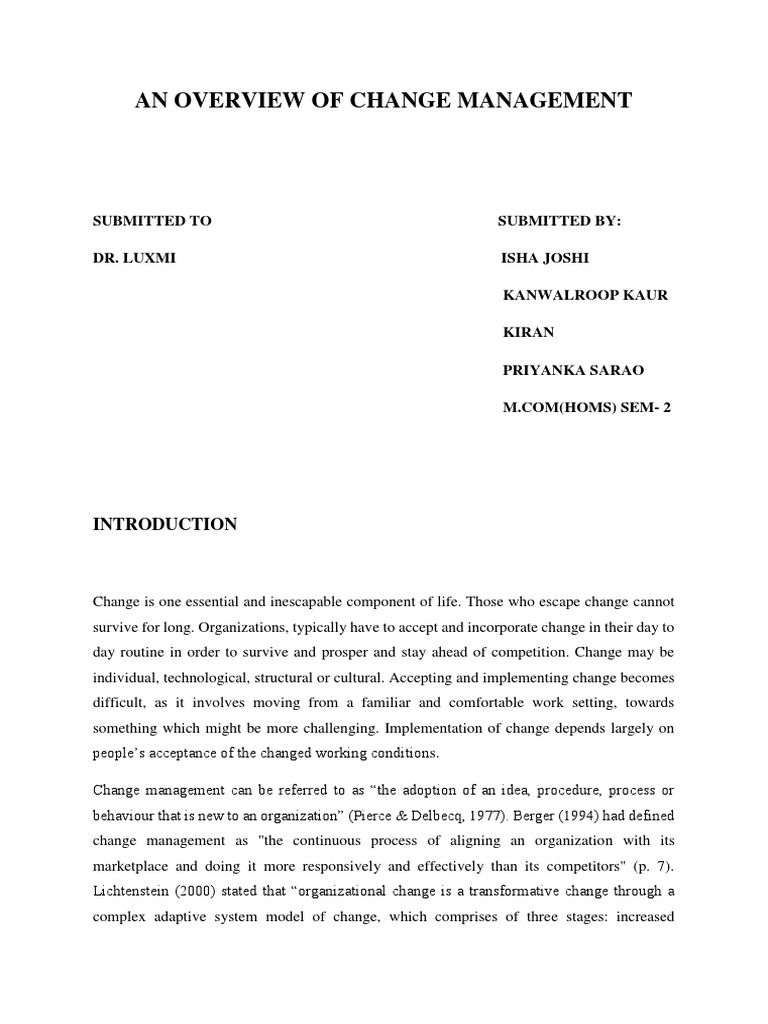 AN OVERVIEW OF CHANGE MANAGEMENT

SUBMITTED TO

DR. LUXMI

SUBMITTED BY:

ISHA JOSHI

KANWALROOP KAUR

KIRAN

PRIYANKA SARAO

M.COM(HOMS) SEM- 2

INTRODUCTION

Change is one essential and inescapable component of life. Those who escape change cannot survive for long. Organizations, typically have to accept and incorporate change in their day to day routine in order to survive and prosper and stay ahead of competition. Change may be individual, technological, structural or cultural. Accepting and implementing change becomes difficult, as it involves moving from a familiar and comfortable work setting, towards something which might be more challenging. Implementation of change depends largely on people's acceptance of the changed working conditions.

Change management can be referred to as "the adoption of an idea, procedure, process or behaviour that is new to an organization" (Pierce & Delbecq, 1977). Berger (1994) had defined change management as "the continuous process of aligning an organization with its marketplace and doing it more responsively and effectively than its competitors" (p. 7). Lichtenstein (2000) stated that "organizational change is a transformative change through a complex adaptive system model of change, which comprises of three stages: increased